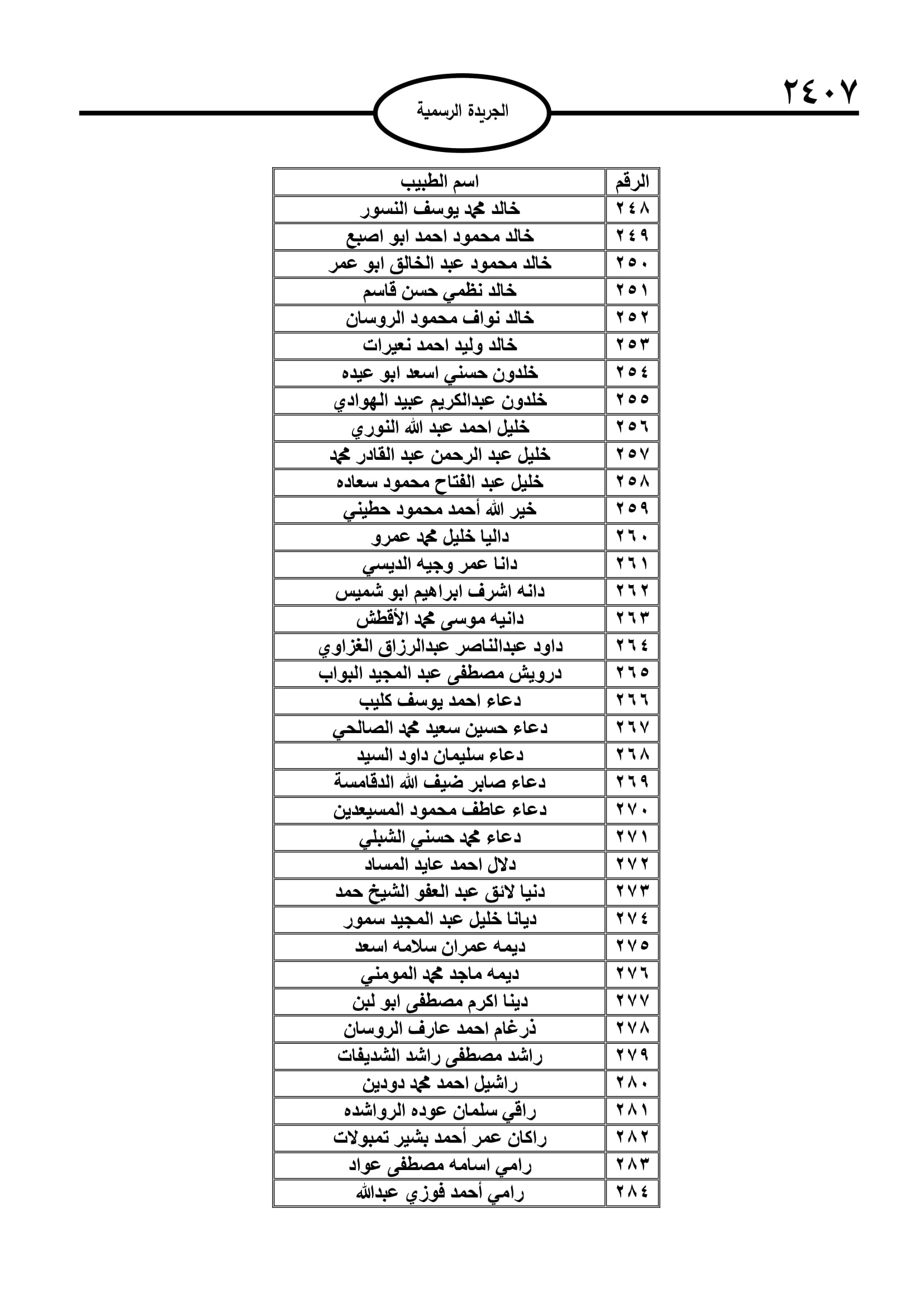 ٢٤٠٧

الجريدة الرسمية

| الرقم | اسم الطبيب |
|---|---|
| ٢٤٨ | خالد محمد يوسف النسور |
| ٢٤٩ | خالد محمود احمد ابو اصبع |
| ٢٥٠ | خالد محمود عبد الخالق ابو عمر |
| ٢٥١ | خالد نظمي حسن قاسم |
| ٢٥٢ | خالد نواف محمود الروسان |
| ٢٥٣ | خالد وليد احمد نعيرات |
| ٢٥٤ | خلدون حسني اسعد ابو عيده |
| ٢٥٥ | خلدون عبدالكريم عبيد الهوادي |
| ٢٥٦ | خليل احمد عبد الله النوري |
| ٢٥٧ | خليل عبد الرحمن عبد القادر محمد |
| ٢٥٨ | خليل عبد الفتاح محمود سعاده |
| ٢٥٩ | خير الله أحمد محمود حطيني |
| ٢٦٠ | داليا خليل محمد عمرو |
| ٢٦١ | دانا عمر وجيه الديسي |
| ٢٦٢ | دانه اشرف ابراهيم ابو شميس |
| ٢٦٣ | دانيه موسى محمد الأقطش |
| ٢٦٤ | داود عبدالناصر عبدالرزاق الغزاوي |
| ٢٦٥ | درويش مصطفى عبد المجيد البواب |
| ٢٦٦ | دعاء احمد يوسف كليب |
| ٢٦٧ | دعاء حسين سعيد محمد الصالحي |
| ٢٦٨ | دعاء سليمان داود السيد |
| ٢٦٩ | دعاء صابر ضيف الله الدقامسة |
| ٢٧٠ | دعاء عاطف محمود المسيعدين |
| ٢٧١ | دعاء محمد حسني الشبلي |
| ٢٧٢ | دلال احمد عايد المساد |
| ٢٧٣ | دنيا لائق عبد العفو الشيخ حمد |
| ٢٧٤ | ديانا خليل عبد المجيد سمور |
| ٢٧٥ | ديمه عمران سلامه اسعد |
| ٢٧٦ | ديمه ماجد محمد المومني |
| ٢٧٧ | دينا اكرم مصطفى ابو لبن |
| ٢٧٨ | ذرغام احمد عارف الروسان |
| ٢٧٩ | راشد مصطفى راشد الشديفات |
| ٢٨٠ | راشيل احمد محمد دودين |
| ٢٨١ | راقي سلمان عوده الرواشده |
| ٢٨٢ | راكان عمر أحمد بشير تمبولات |
| ٢٨٣ | رامي اسامه مصطفى عواد |
| ٢٨٤ | رامي أحمد فوزي عبدالله |